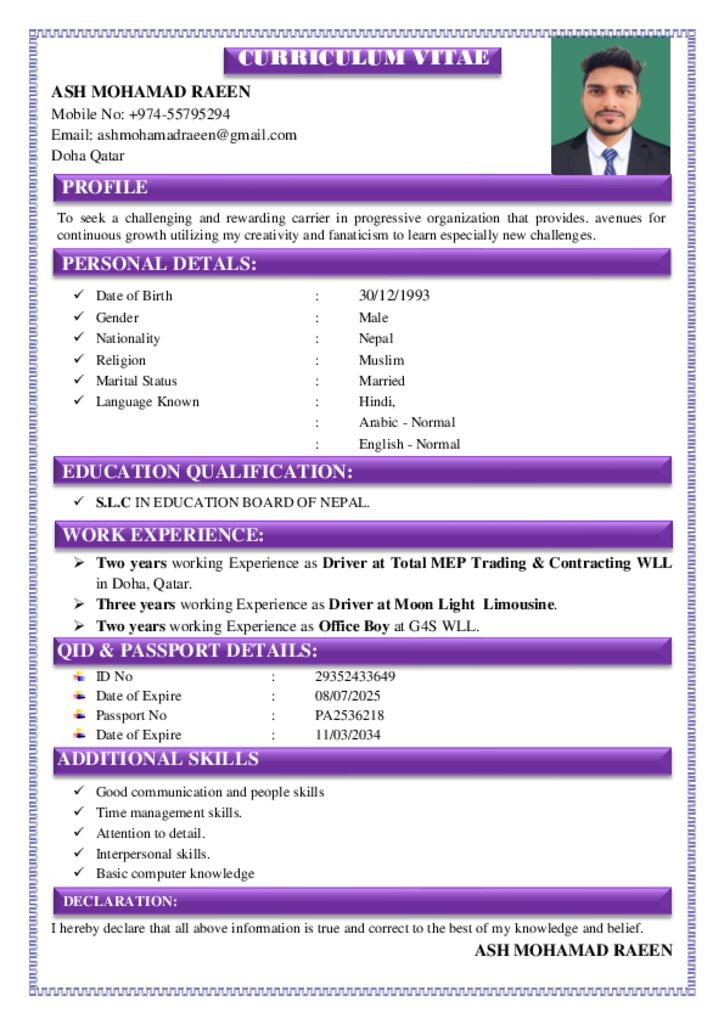 CURRICULUM VITAE

ASH MOHAMAD RAEEN
Mobile No: +974-55795294
Email: ashmohamadraeen@gmail.com
Doha Qatar

PROFILE

To seek a challenging and rewarding carrier in progressive organization that provides. avenues for continuous growth utilizing my creativity and fanaticism to learn especially new challenges.

PERSONAL DETALS:

✓ Date of Birth : 30/12/1993
✓ Gender : Male
✓ Nationality : Nepal
✓ Religion : Muslim
✓ Marital Status : Married
✓ Language Known : Hindi,
: Arabic - Normal
: English - Normal

EDUCATION QUALIFICATION:

✓ S.L.C IN EDUCATION BOARD OF NEPAL.

WORK EXPERIENCE:

➢ Two years working Experience as Driver at Total MEP Trading & Contracting WLL in Doha, Qatar.
➢ Three years working Experience as Driver at Moon Light Limousine.
➢ Two years working Experience as Office Boy at G4S WLL.

QID & PASSPORT DETAILS:

ID No : 29352433649
Date of Expire : 08/07/2025
Passport No : PA2536218
Date of Expire : 11/03/2034

ADDITIONAL SKILLS

✓ Good communication and people skills
✓ Time management skills.
✓ Attention to detail.
✓ Interpersonal skills.
✓ Basic computer knowledge

DECLARATION:

I hereby declare that all above information is true and correct to the best of my knowledge and belief.

ASH MOHAMAD RAEEN